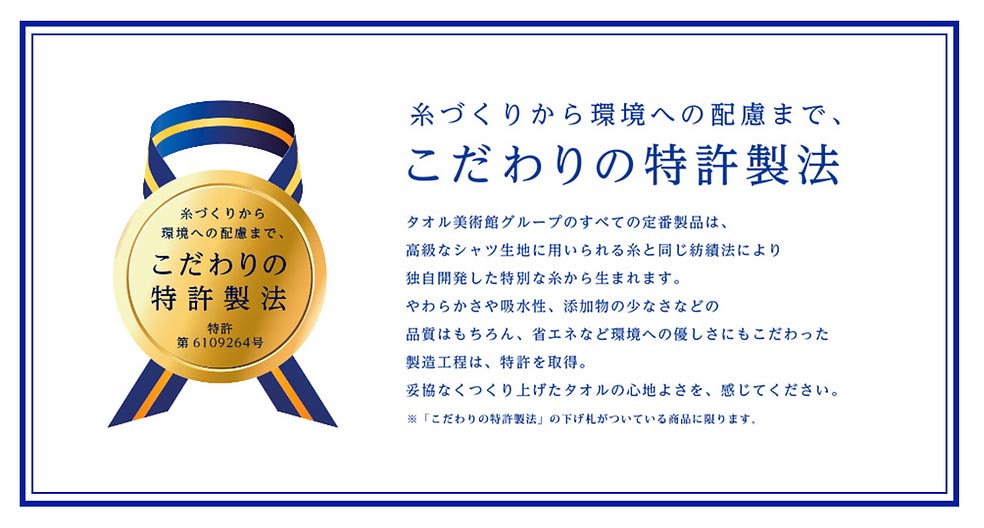 糸づくりから
環境への配慮まで、
こだわりの
特許製法
特許
第 6109264号

糸づくりから環境への配慮まで、
こだわりの特許製法

タオル美術館グループのすべての定番製品は、
高級なシャツ生地に用いられる糸と同じ紡績法により
独自開発した特別な糸から生まれます。
やわらかさや吸水性、添加物の少なさなどの
品質はもちろん、省エネなど環境への優しさにもこだわった
製造工程は、特許を取得。
妥協なくつくり上げたタオルの心地よさを、感じてください。
※「こだわりの特許製法」の下げ札がついている商品に限ります。